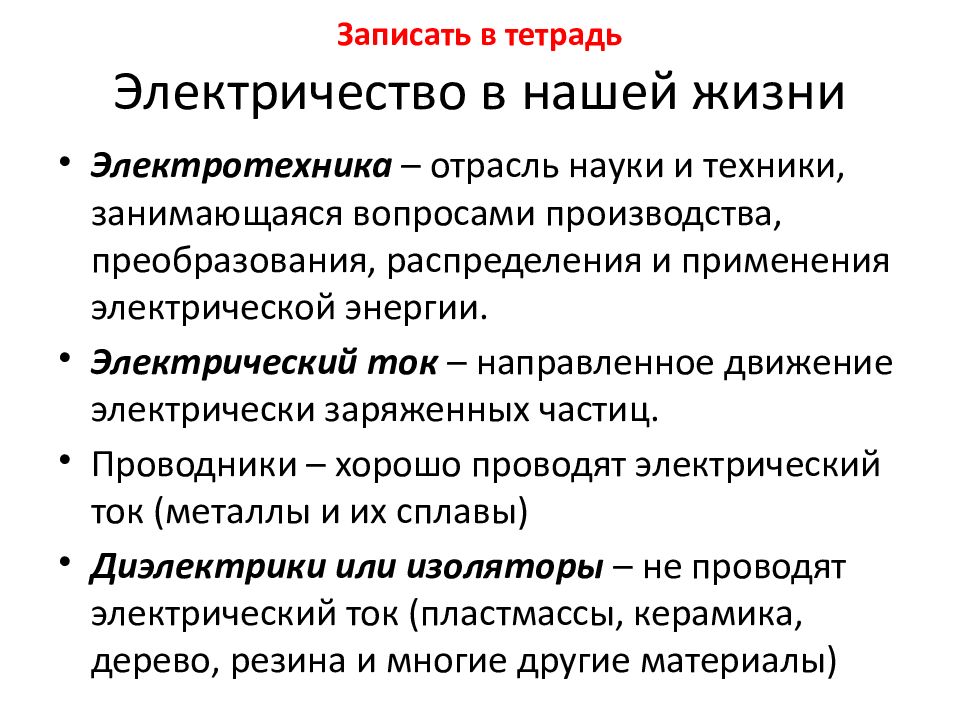 Записать в тетрадь

Электричество в нашей жизни

• Электротехника – отрасль науки и техники, занимающаяся вопросами производства, преобразования, распределения и применения электрической энергии.
• Электрический ток – направленное движение электрически заряженных частиц.
• Проводники – хорошо проводят электрический ток (металлы и их сплавы)
• Диэлектрики или изоляторы – не проводят электрический ток (пластмассы, керамика, дерево, резина и многие другие материалы)